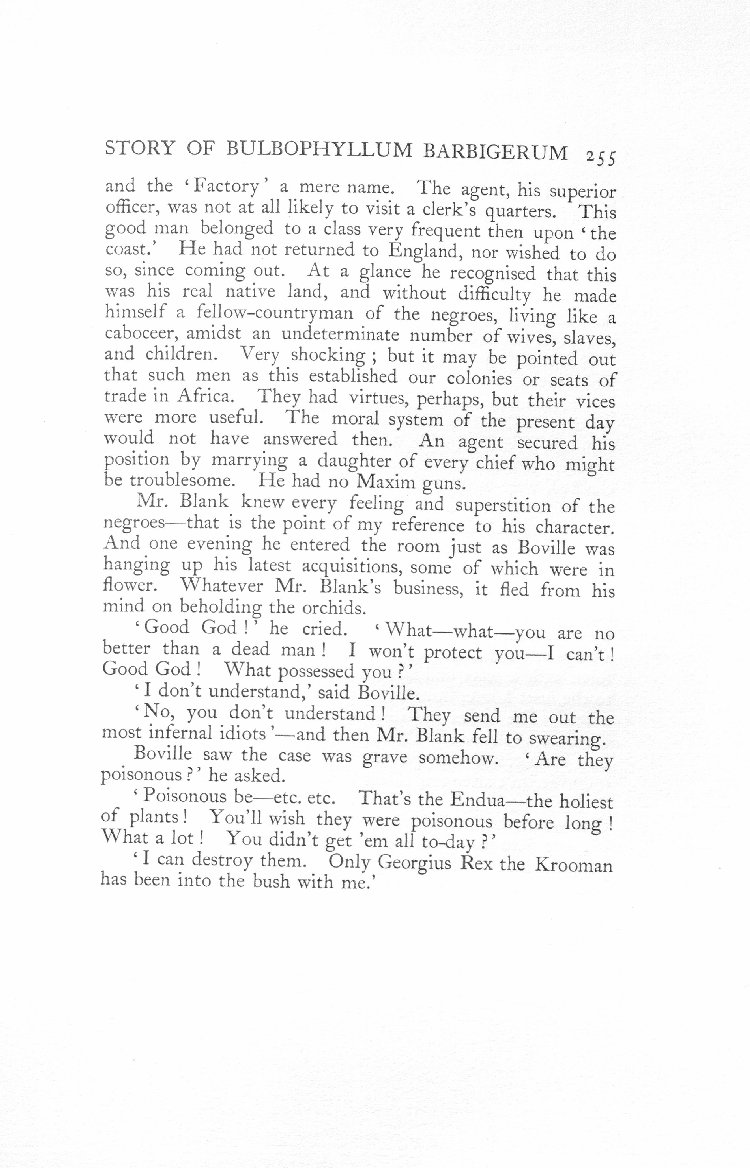 STORY OF BULBOPHYLLUM BARBIGERUM 255

and the 'Factory' a mere name. The agent, his superior officer, was not at all likely to visit a clerk's quarters. This good man belonged to a class very frequent then upon 'the coast.' He had not returned to England, nor wished to do so, since coming out. At a glance he recognised that this was his real native land, and without difficulty he made himself a fellow-countryman of the negroes, living like a caboceer, amidst an undeterminate number of wives, slaves, and children. Very shocking; but it may be pointed out that such men as this established our colonies or seats of trade in Africa. They had virtues, perhaps, but their vices were more useful. The moral system of the present day would not have answered then. An agent secured his position by marrying a daughter of every chief who might be troublesome. He had no Maxim guns.

Mr. Blank knew every feeling and superstition of the negroes—that is the point of my reference to his character. And one evening he entered the room just as Boville was hanging up his latest acquisitions, some of which were in flower. Whatever Mr. Blank's business, it fled from his mind on beholding the orchids.

'Good God!' he cried. 'What—what—you are no better than a dead man! I won't protect you—I can't! Good God! What possessed you?'

'I don't understand,' said Boville.

'No, you don't understand! They send me out the most infernal idiots'—and then Mr. Blank fell to swearing.

Boville saw the case was grave somehow. 'Are they poisonous?' he asked.

'Poisonous be—etc. etc. That's the Endua—the holiest of plants! You'll wish they were poisonous before long! What a lot! You didn't get 'em all to-day?'

'I can destroy them. Only Georgius Rex the Krooman has been into the bush with me.'